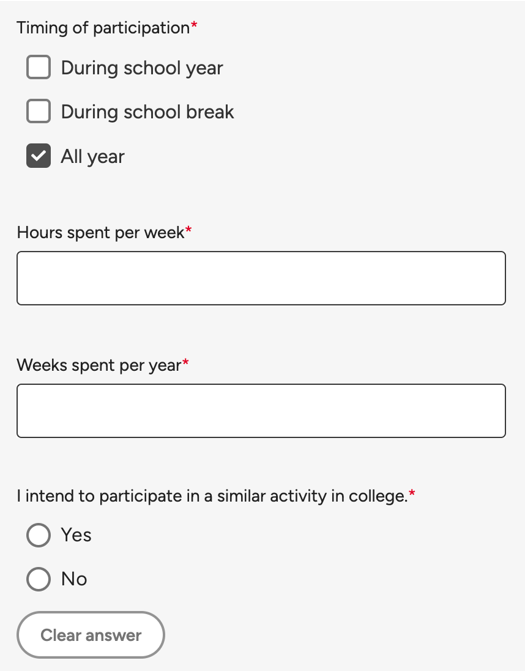 Timing of participation*

During school year

During school break

All year

Hours spent per week*

Weeks spent per year*

I intend to participate in a similar activity in college.*

Yes

No

Clear answer